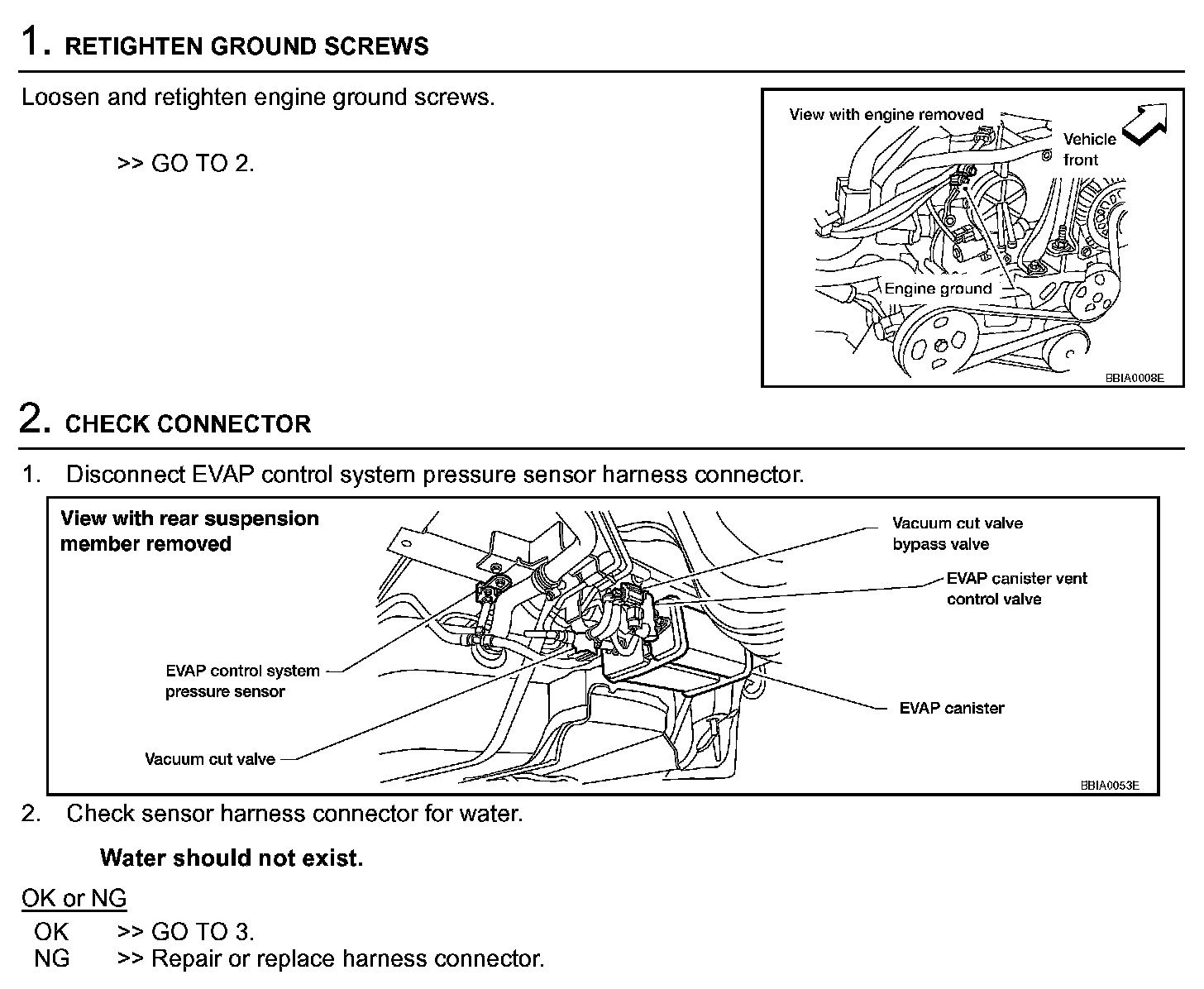 1. RETIGHTEN GROUND SCREWS

Loosen and retighten engine ground screws.

>> GO TO 2.

View with engine removed

Vehicle front

Engine ground

BBIA0008E

2. CHECK CONNECTOR

1. Disconnect EVAP control system pressure sensor harness connector.

View with rear suspension member removed

Vacuum cut valve bypass valve

EVAP canister vent control valve

EVAP control system pressure sensor

EVAP canister

Vacuum cut valve

BBIA0053E

2. Check sensor harness connector for water.

Water should not exist.

OK or NG

OK >> GO TO 3.
NG >> Repair or replace harness connector.